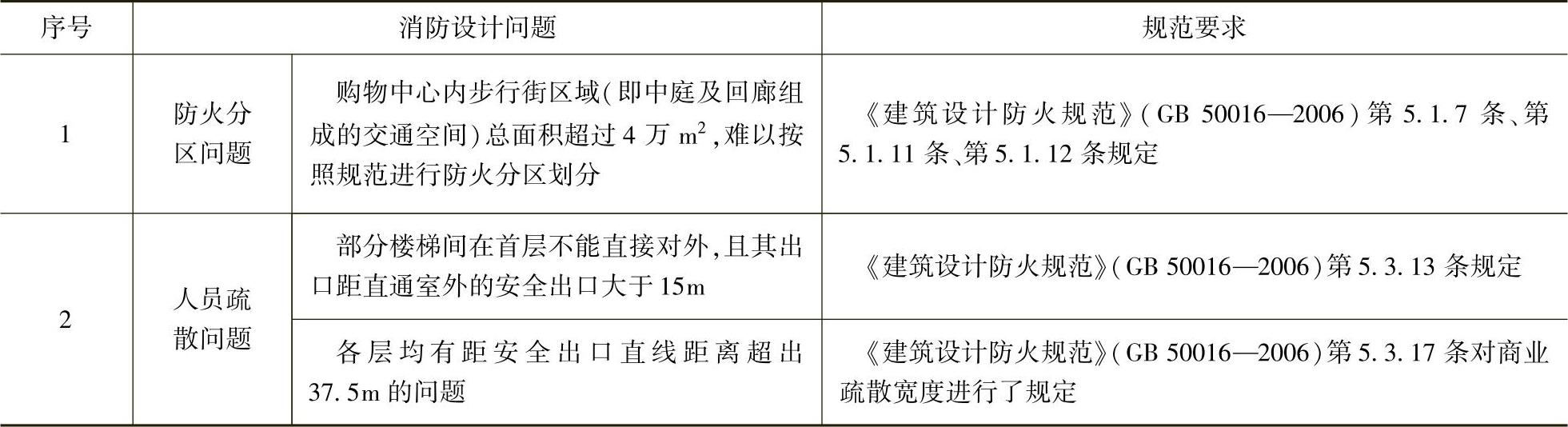 | 序号 | 消防设计问题 |  | 规范要求 |
|---|---|---|---|
| 1 | 防火分区问题 | 购物中心内步行街区域(即中庭及回廊组成的交通空间)总面积超过4万$m^2$,难以按照规范进行防火分区划分 | 《建筑设计防火规范》(GB 50016—2006)第5.1.7条、第5.1.11条、第5.1.12条规定 |
| 2 | 人员疏散问题 | 部分楼梯间在首层不能直接对外,且其出口距直通室外的安全出口大于15m | 《建筑设计防火规范》(GB 50016—2006)第5.3.13条规定 |
|  |  | 各层均有距安全出口直线距离超出37.5m的问题 | 《建筑设计防火规范》(GB 50016—2006)第5.3.17条对商业疏散宽度进行了规定 |